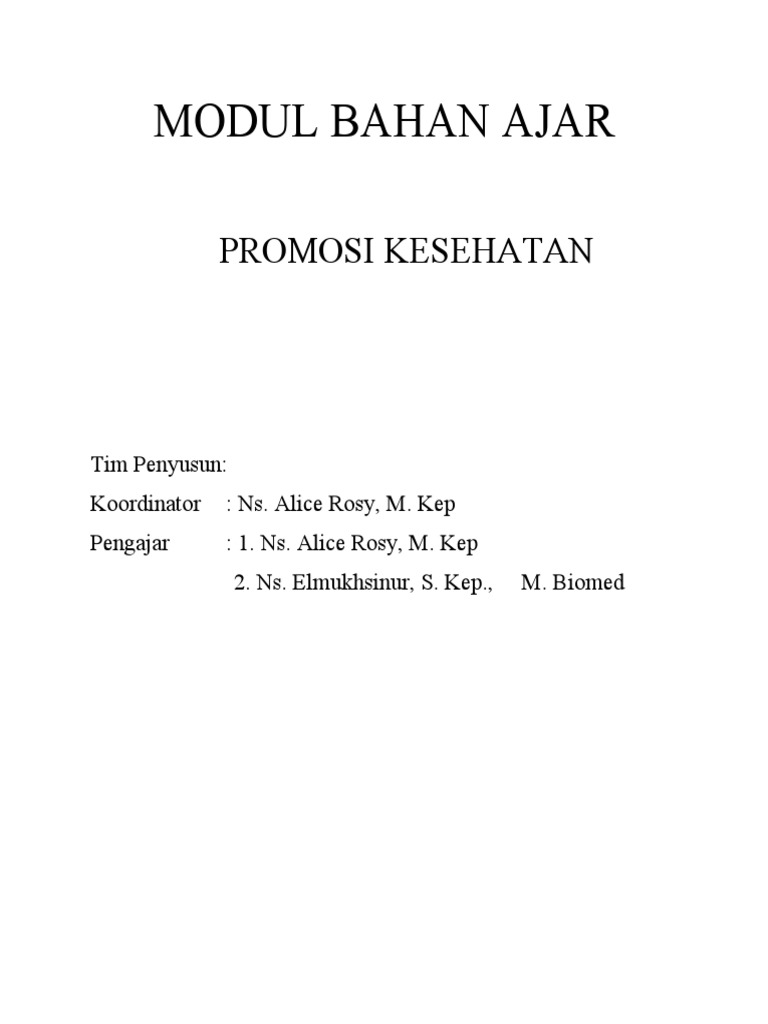 MODUL BAHAN AJAR

PROMOSI KESEHATAN

Tim Penyusun:

Koordinator : Ns. Alice Rosy, M. Kep

Pengajar : 1. Ns. Alice Rosy, M. Kep

2. Ns. Elmukhsinur, S. Kep., M. Biomed